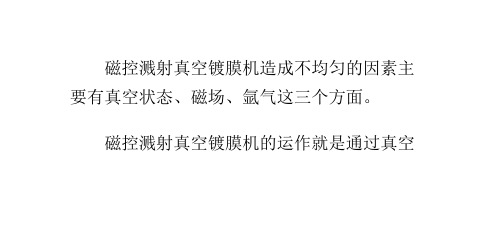 磁控溅射真空镀膜机造成不均匀的因素主要有真空状态、磁场、氩气这三个方面。

磁控溅射真空镀膜机的运作就是通过真空